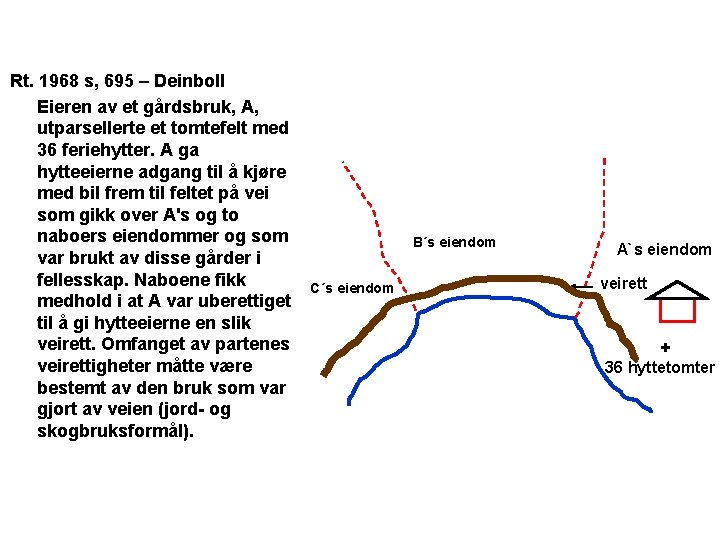 Rt. 1968 s, 695 – Deinboll

Eieren av et gårdsbruk, A, utparsellerte et tomtefelt med 36 feriehytter. A ga hytteeierne adgang til å kjøre med bil frem til feltet på vei som gikk over A's og to naboers eiendommer og som var brukt av disse gårder i fellesskap. Naboene fikk medhold i at A var uberettiget til å gi hytteeierne en slik veirett. Omfanget av partenes veirettigheter måtte være bestemt av den bruk som var gjort av veien (jord- og skogbruksformål).

B´s eiendom

A`s eiendom

C´s eiendom

veirett

+
36 hyttetomter